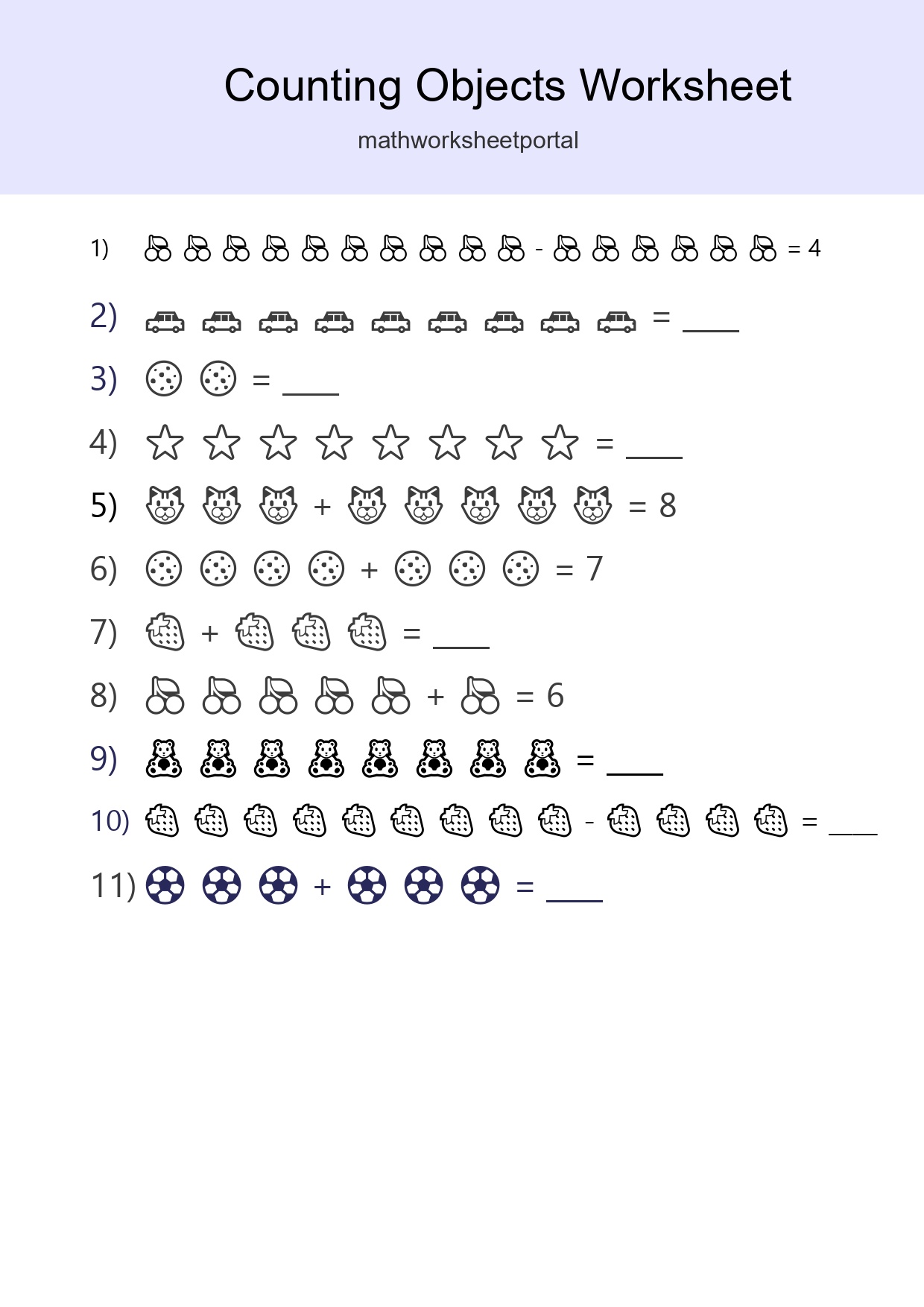 Counting Objects Worksheet

mathworksheetportal

1) - = 4

2) = ____

3) = ____

4) = ____

5) + = 8

6) + = 7

7) + = ____

8) + = 6

9) = ____

10) - = ____

11) + = ____